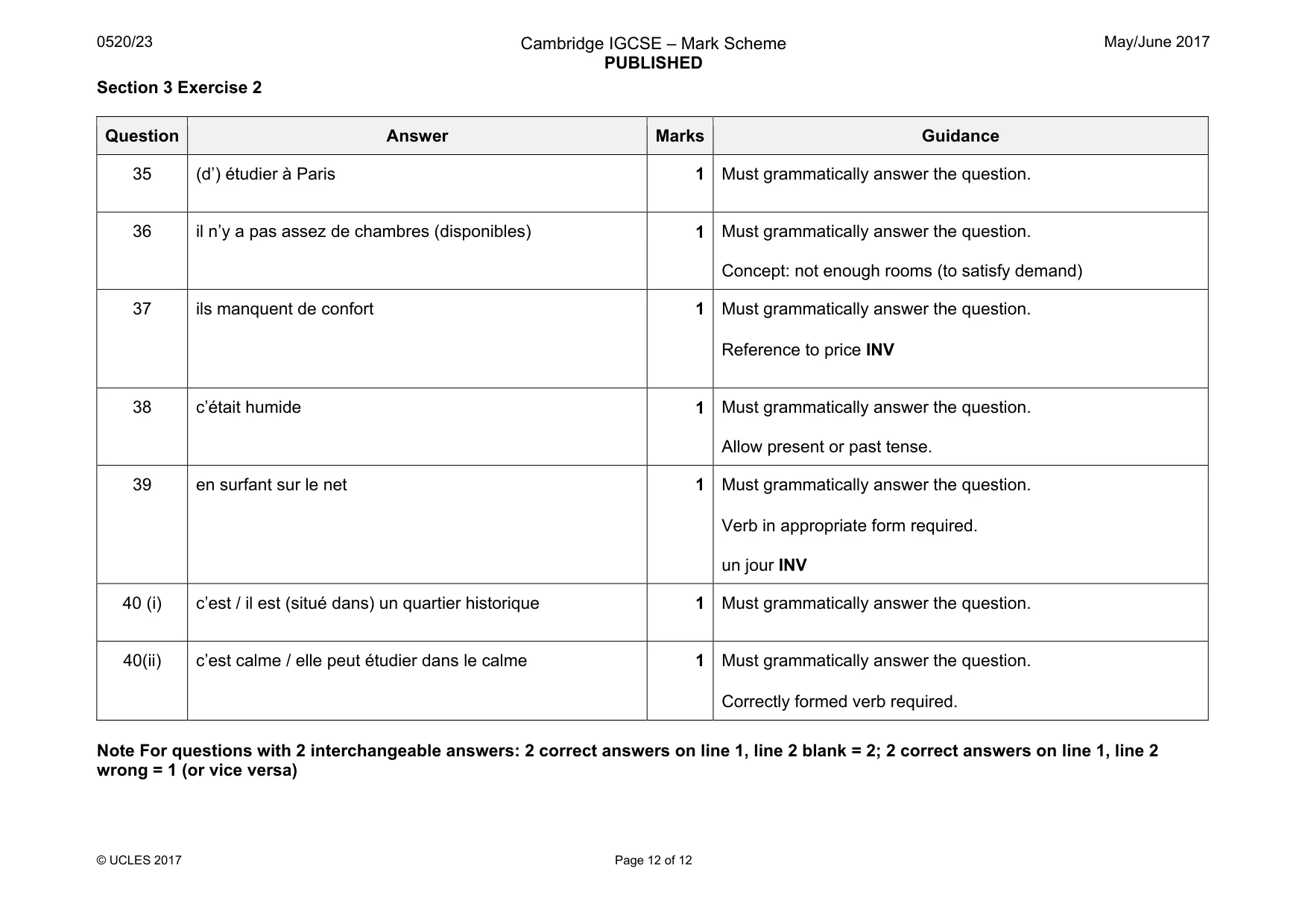 0520/23

Cambridge IGCSE – Mark Scheme
PUBLISHED

May/June 2017

Section 3 Exercise 2

| Question | Answer | Marks | Guidance |
|---|---|---|---|
| 35 | (d') étudier à Paris | 1 | Must grammatically answer the question. |
| 36 | il n'y a pas assez de chambres (disponibles) | 1 | Must grammatically answer the question. Concept: not enough rooms (to satisfy demand) |
| 37 | ils manquent de confort | 1 | Must grammatically answer the question. Reference to price INV |
| 38 | c'était humide | 1 | Must grammatically answer the question. Allow present or past tense. |
| 39 | en surfant sur le net | 1 | Must grammatically answer the question. Verb in appropriate form required. un jour INV |
| 40 (i) | c'est / il est (situé dans) un quartier historique | 1 | Must grammatically answer the question. |
| 40(ii) | c'est calme / elle peut étudier dans le calme | 1 | Must grammatically answer the question. Correctly formed verb required. |

Note For questions with 2 interchangeable answers: 2 correct answers on line 1, line 2 blank = 2; 2 correct answers on line 1, line 2 wrong = 1 (or vice versa)

© UCLES 2017

Page 12 of 12